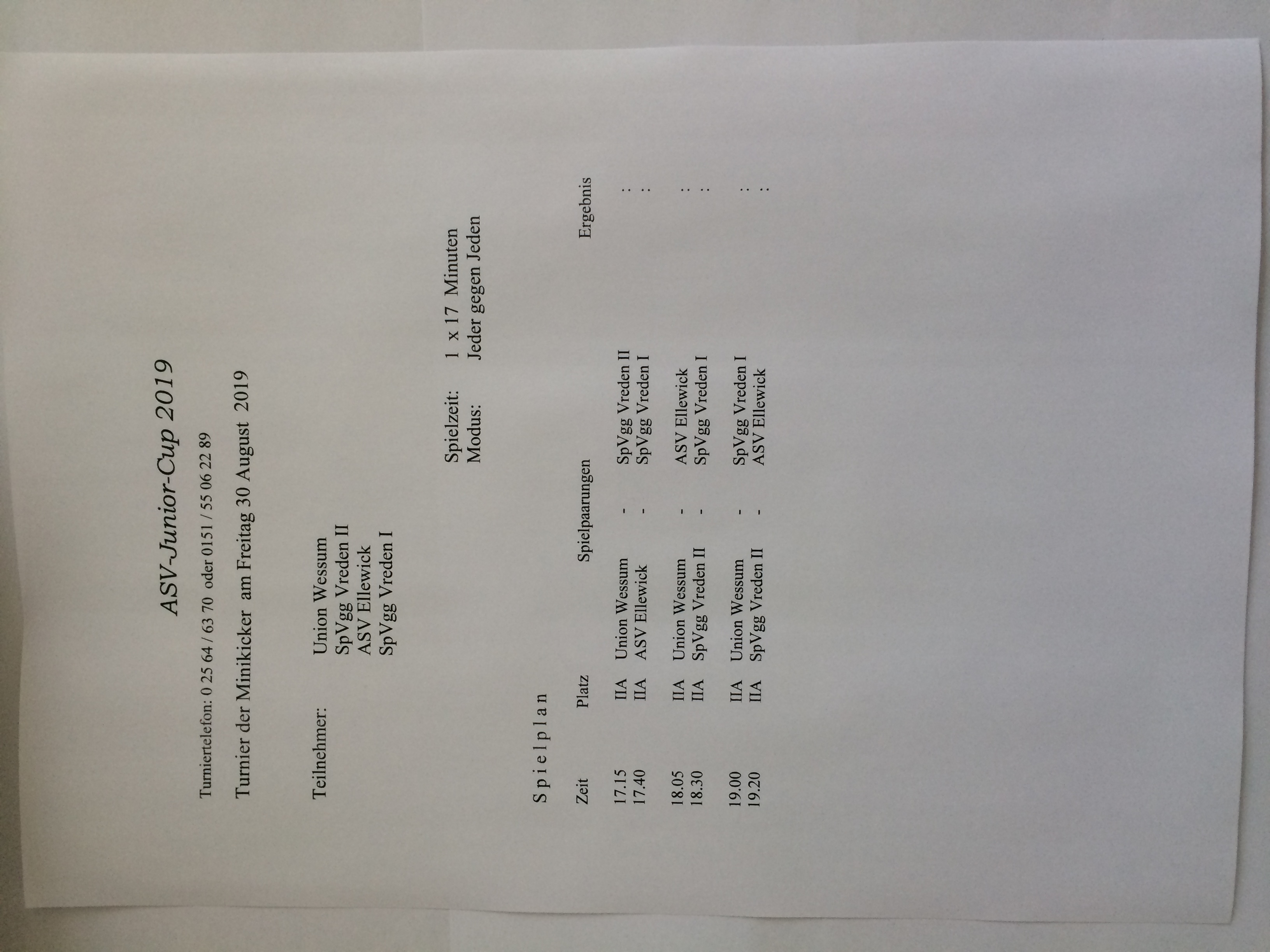 ASV-Junior-Cup 2019

Turniertelefon: 0 25 64 / 63 70 oder 0151 / 55 06 22 89

Turnier der Minikicker am Freitag 30 August 2019

Teilnehmer:
Union Wessum
SpVgg Vreden II
ASV Ellewick
SpVgg Vreden I

Spielzeit: 1 x 17 Minuten
Modus: Jeder gegen Jeden

S p i e l p l a n

| Zeit | Platz | Spielpaarungen | | | Ergebnis |
|---|---|---|---|---|---|
| 17.15 | IIA | Union Wessum | - | SpVgg Vreden II | : |
| 17.40 | IIA | ASV Ellewick | - | SpVgg Vreden I | : |
| 18.05 | IIA | Union Wessum | - | ASV Ellewick | : |
| 18.30 | IIA | SpVgg Vreden II | - | SpVgg Vreden I | : |
| 19.00 | IIA | Union Wessum | - | SpVgg Vreden I | : |
| 19.20 | IIA | SpVgg Vreden II | - | ASV Ellewick | : |